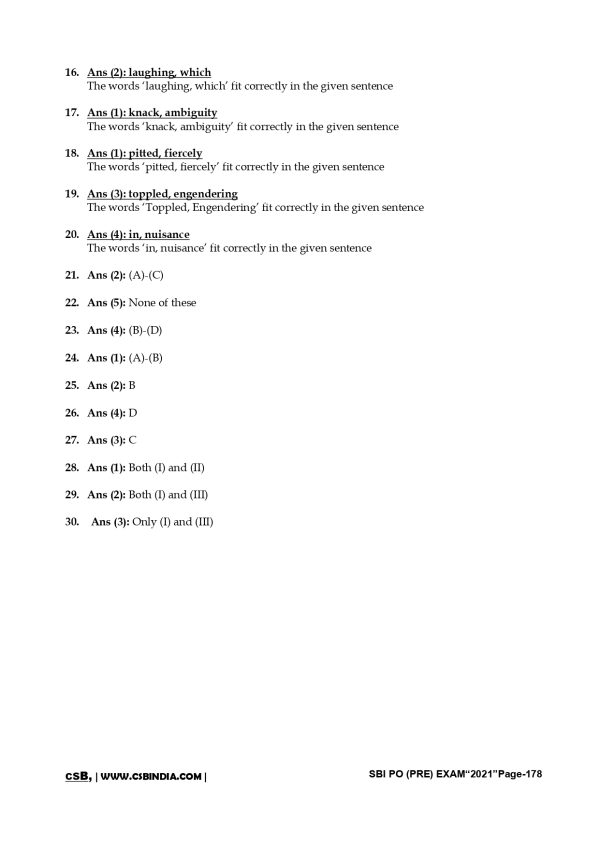 16. Ans (2): laughing, which
The words 'laughing, which' fit correctly in the given sentence

17. Ans (1): knack, ambiguity
The words 'knack, ambiguity' fit correctly in the given sentence

18. Ans (1): pitted, fiercely
The words 'pitted, fiercely' fit correctly in the given sentence

19. Ans (3): toppled, engendering
The words 'Toppled, Engendering' fit correctly in the given sentence

20. Ans (4): in, nuisance
The words 'in, nuisance' fit correctly in the given sentence

21. Ans (2): (A)-(C)

22. Ans (5): None of these

23. Ans (4): (B)-(D)

24. Ans (1): (A)-(B)

25. Ans (2): B

26. Ans (4): D

27. Ans (3): C

28. Ans (1): Both (I) and (II)

29. Ans (2): Both (I) and (III)

30. Ans (3): Only (I) and (III)

CSB, | WWW.CSBINDIA.COM |

SBI PO (PRE) EXAM"2021"Page-178